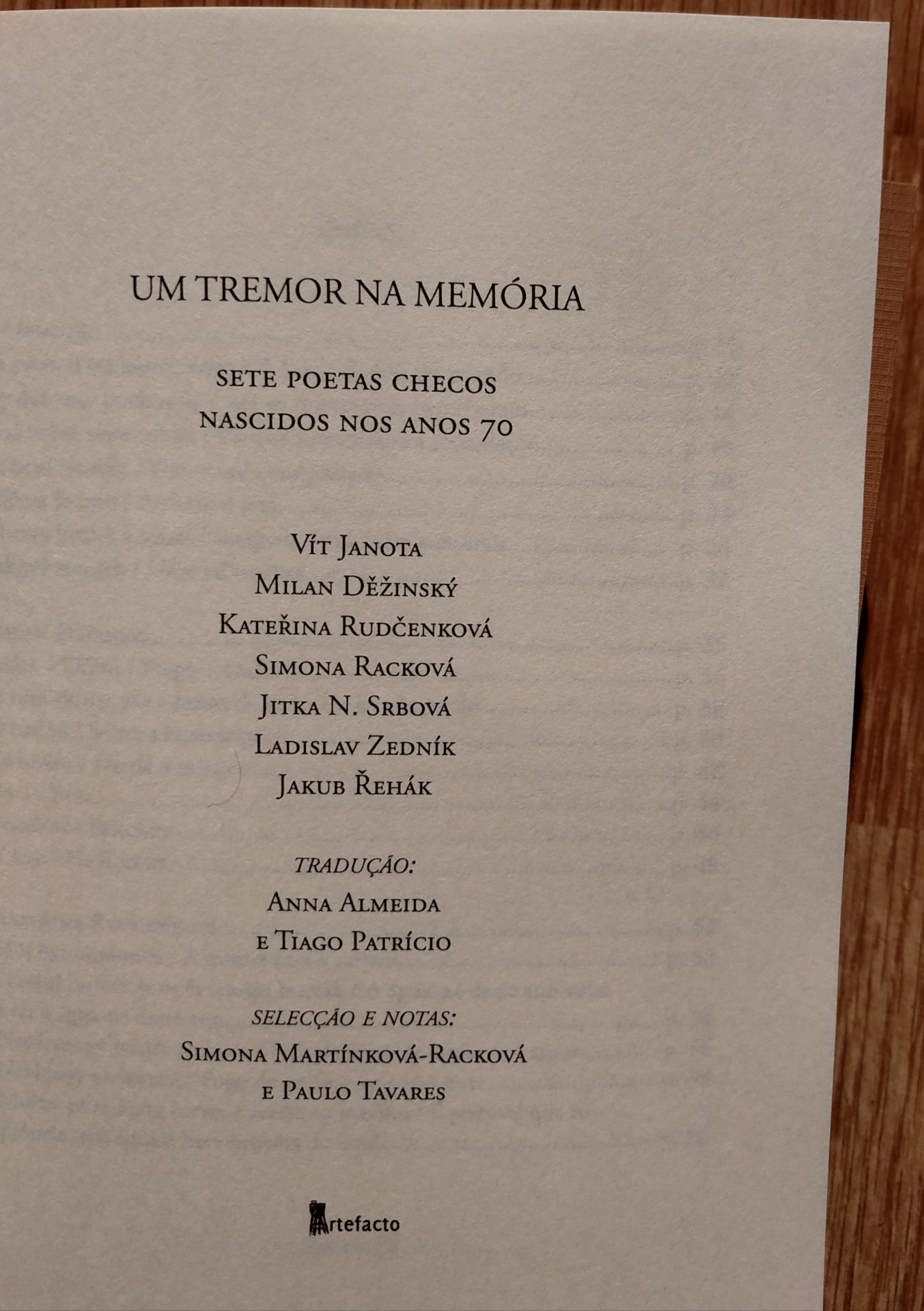 UM TREMOR NA MEMÓRIA

SETE POETAS CHECOS
NASCIDOS NOS ANOS 70

Vít Janota
Milan Děžinský
Kateřina Rudčenková
Simona Racková
Jitka N. Srbová
Ladislav Zedník
Jakub Řehák

TRADUÇÃO:
Anna Almeida
e Tiago Patrício

SELECÇÃO E NOTAS:
Simona Martínková-Racková
e Paulo Tavares

Artefacto